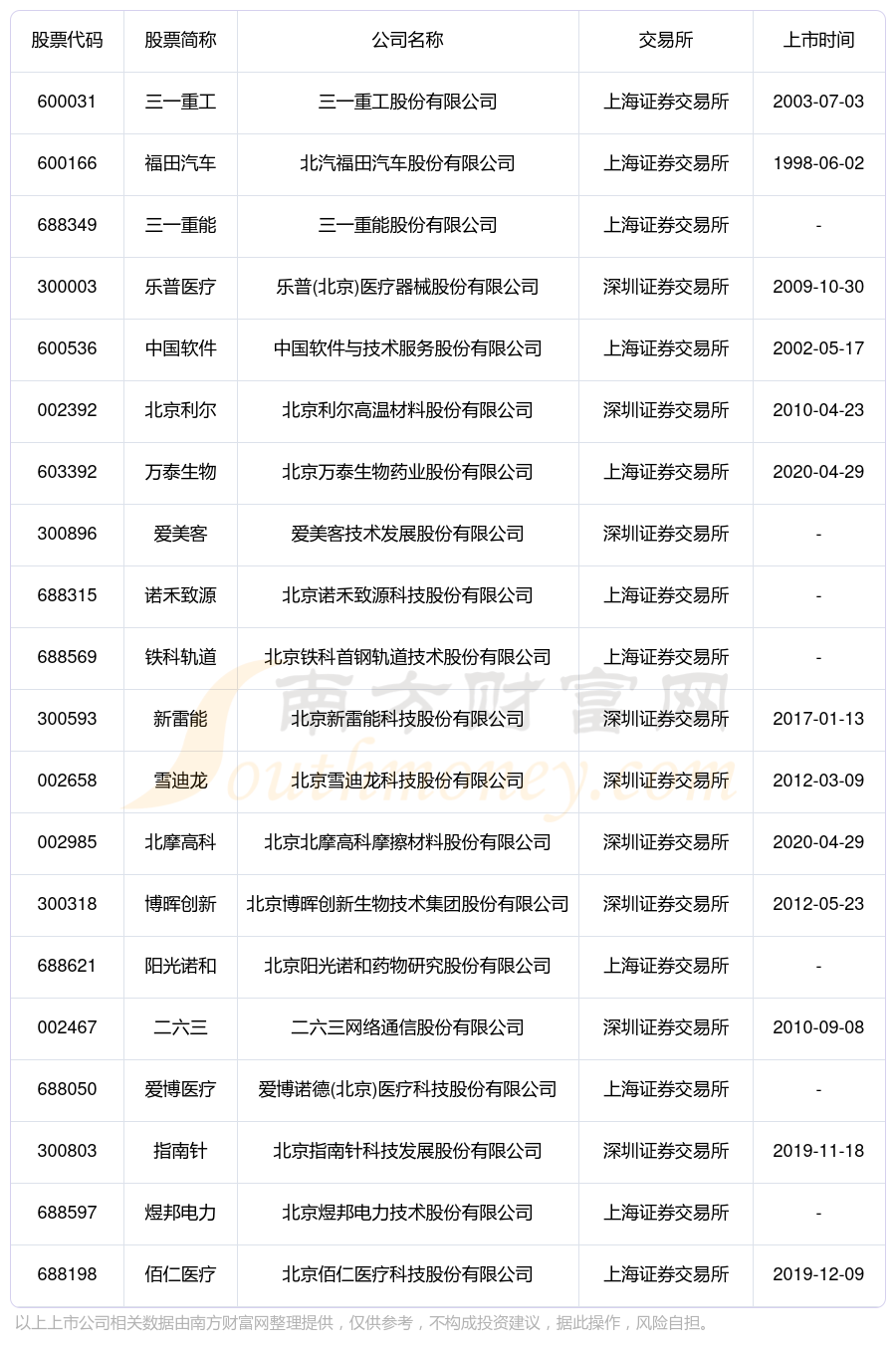 | 股票代码 | 股票简称 | 公司名称 | 交易所 | 上市时间 |
|---|---|---|---|---|
| 600031 | 三一重工 | 三一重工股份有限公司 | 上海证券交易所 | 2003-07-03 |
| 600166 | 福田汽车 | 北汽福田汽车股份有限公司 | 上海证券交易所 | 1998-06-02 |
| 688349 | 三一重能 | 三一重能股份有限公司 | 上海证券交易所 | - |
| 300003 | 乐普医疗 | 乐普(北京)医疗器械股份有限公司 | 深圳证券交易所 | 2009-10-30 |
| 600536 | 中国软件 | 中国软件与技术服务股份有限公司 | 上海证券交易所 | 2002-05-17 |
| 002392 | 北京利尔 | 北京利尔高温材料股份有限公司 | 深圳证券交易所 | 2010-04-23 |
| 603392 | 万泰生物 | 北京万泰生物药业股份有限公司 | 上海证券交易所 | 2020-04-29 |
| 300896 | 爱美客 | 爱美客技术发展股份有限公司 | 深圳证券交易所 | - |
| 688315 | 诺禾致源 | 北京诺禾致源科技股份有限公司 | 上海证券交易所 | - |
| 688569 | 铁科轨道 | 北京铁科首钢轨道技术股份有限公司 | 上海证券交易所 | - |
| 300593 | 新雷能 | 北京新雷能科技股份有限公司 | 深圳证券交易所 | 2017-01-13 |
| 002658 | 雪迪龙 | 北京雪迪龙科技股份有限公司 | 深圳证券交易所 | 2012-03-09 |
| 002985 | 北摩高科 | 北京北摩高科摩擦材料股份有限公司 | 深圳证券交易所 | 2020-04-29 |
| 300318 | 博晖创新 | 北京博晖创新生物技术集团股份有限公司 | 深圳证券交易所 | 2012-05-23 |
| 688621 | 阳光诺和 | 北京阳光诺和药物研究股份有限公司 | 上海证券交易所 | - |
| 002467 | 二六三 | 二六三网络通信股份有限公司 | 深圳证券交易所 | 2010-09-08 |
| 688050 | 爱博医疗 | 爱博诺德(北京)医疗科技股份有限公司 | 上海证券交易所 | - |
| 300803 | 指南针 | 北京指南针科技发展股份有限公司 | 深圳证券交易所 | 2019-11-18 |
| 688597 | 煜邦电力 | 北京煜邦电力技术股份有限公司 | 上海证券交易所 | - |
| 688198 | 佰仁医疗 | 北京佰仁医疗科技股份有限公司 | 上海证券交易所 | 2019-12-09 |

南方财富网 Southmoney.com

以上上市公司相关数据由南方财富网整理提供，仅供参考，不构成投资建议，据此操作，风险自担。